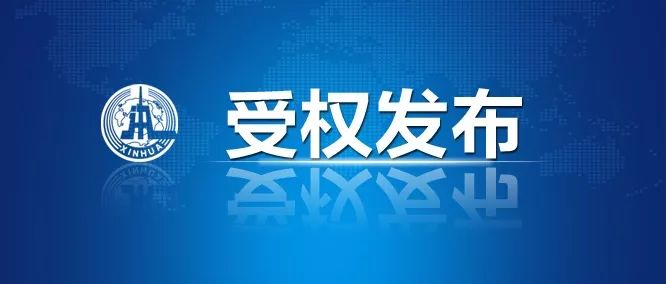 XINHUA

受权发布